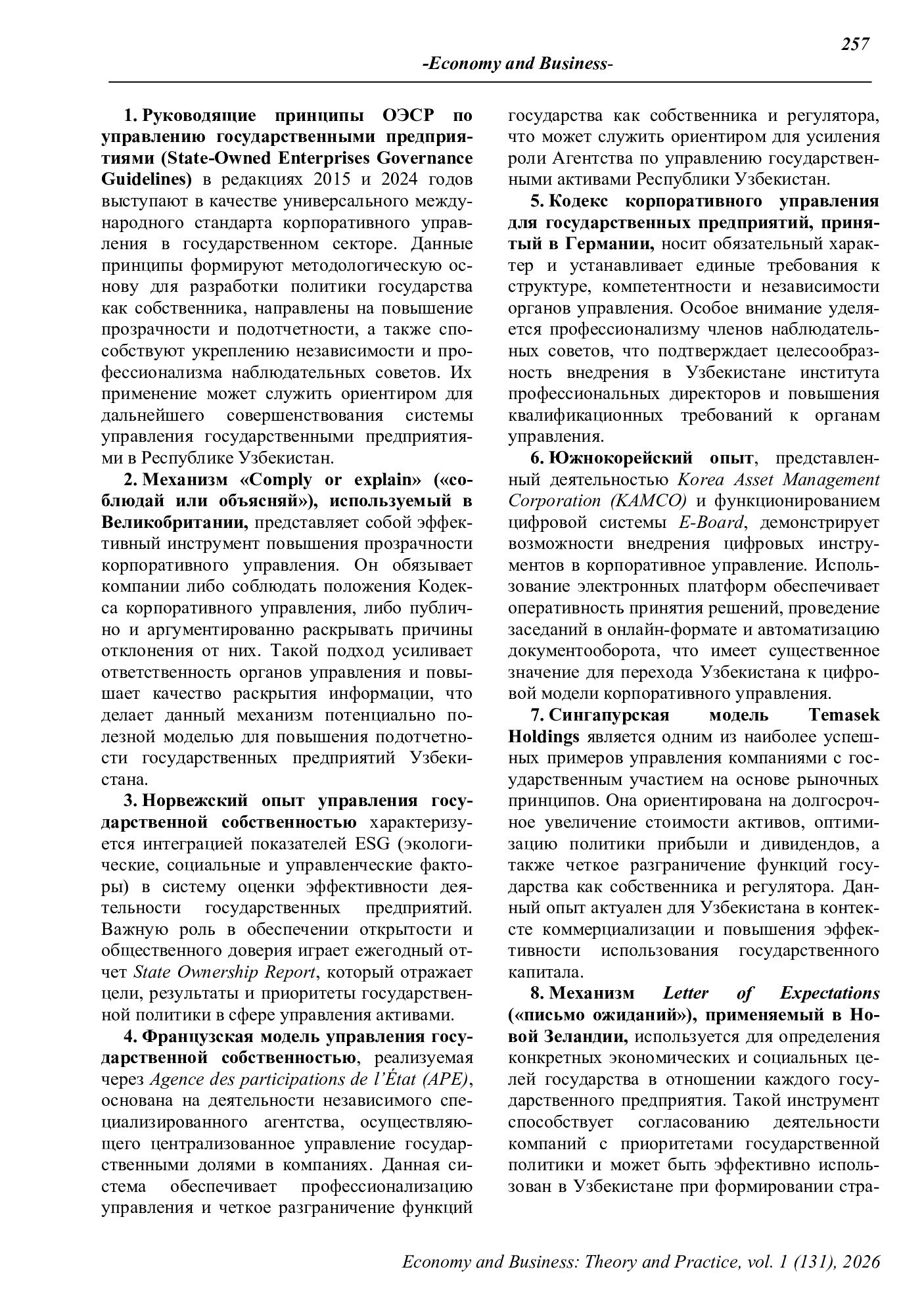 257

-Economy and Business-

1. Руководящие принципы ОЭСР по управлению государственными предприятиями (State-Owned Enterprises Governance Guidelines) в редакциях 2015 и 2024 годов выступают в качестве универсального международного стандарта корпоративного управления в государственном секторе. Данные принципы формируют методологическую основу для разработки политики государства как собственника, направлены на повышение прозрачности и подотчетности, а также способствуют укреплению независимости и профессионализма наблюдательных советов. Их применение может служить ориентиром для дальнейшего совершенствования системы управления государственными предприятиями в Республике Узбекистан.

2. Механизм «Comply or explain» («соблюдай или объясняй»), используемый в Великобритании, представляет собой эффективный инструмент повышения прозрачности корпоративного управления. Он обязывает компании либо соблюдать положения Кодекса корпоративного управления, либо публично и аргументированно раскрывать причины отклонения от них. Такой подход усиливает ответственность органов управления и повышает качество раскрытия информации, что делает данный механизм потенциально полезной моделью для повышения подотчетности государственных предприятий Узбекистана.

3. Норвежский опыт управления государственной собственностью характеризуется интеграцией показателей ESG (экологические, социальные и управленческие факторы) в систему оценки эффективности деятельности государственных предприятий. Важную роль в обеспечении открытости и общественного доверия играет ежегодный отчет State Ownership Report, который отражает цели, результаты и приоритеты государственной политики в сфере управления активами.

4. Французская модель управления государственной собственностью, реализуемая через Agence des participations de l'État (APE), основана на деятельности независимого специализированного агентства, осуществляющего централизованное управление государственными долями в компаниях. Данная система обеспечивает профессионализацию управления и четкое разграничение функций государства как собственника и регулятора, что может служить ориентиром для усиления роли Агентства по управлению государственными активами Республики Узбекистан.

5. Кодекс корпоративного управления для государственных предприятий, принятый в Германии, носит обязательный характер и устанавливает единые требования к структуре, компетентности и независимости органов управления. Особое внимание уделяется профессионализму членов наблюдательных советов, что подтверждает целесообразность внедрения в Узбекистане института профессиональных директоров и повышения квалификационных требований к органам управления.

6. Южнокорейский опыт, представленный деятельностью Korea Asset Management Corporation (KAMCO) и функционированием цифровой системы E-Board, демонстрирует возможности внедрения цифровых инструментов в корпоративное управление. Использование электронных платформ обеспечивает оперативность принятия решений, проведение заседаний в онлайн-формате и автоматизацию документооборота, что имеет существенное значение для перехода Узбекистана к цифровой модели корпоративного управления.

7. Сингапурская модель Temasek Holdings является одним из наиболее успешных примеров управления компаниями с государственным участием на основе рыночных принципов. Она ориентирована на долгосрочное увеличение стоимости активов, оптимизацию политики прибыли и дивидендов, а также четкое разграничение функций государства как собственника и регулятора. Данный опыт актуален для Узбекистана в контексте коммерциализации и повышения эффективности использования государственного капитала.

8. Механизм Letter of Expectations («письмо ожиданий»), применяемый в Новой Зеландии, используется для определения конкретных экономических и социальных целей государства в отношении каждого государственного предприятия. Такой инструмент способствует согласованию деятельности компаний с приоритетами государственной политики и может быть эффективно использован в Узбекистане при формировании стра-

Economy and Business: Theory and Practice, vol. 1 (131), 2026